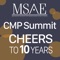 MSAE
CMP Summit
CHEERS
TO 10 YEARS